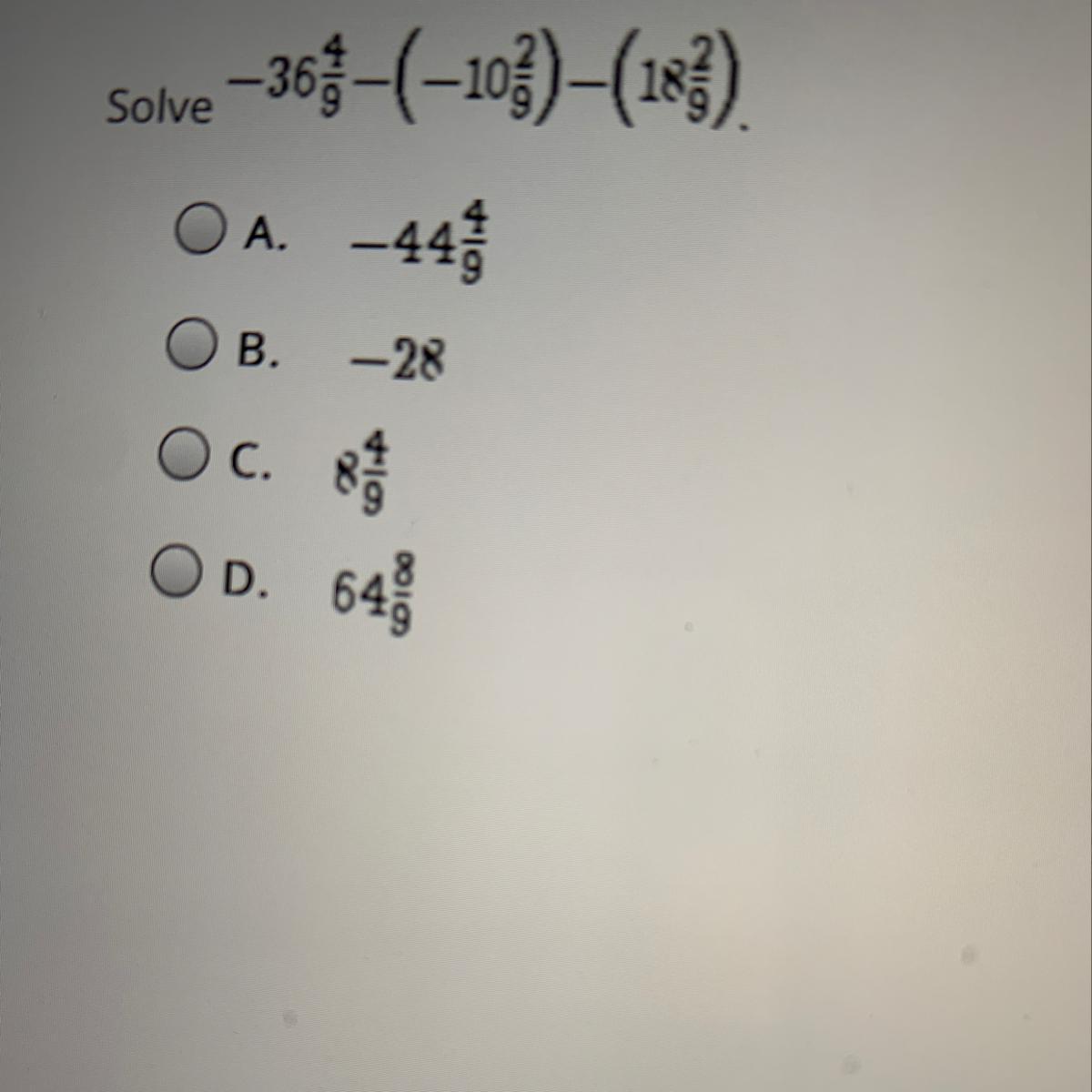 Solve $-36\frac{4}{9}-\left(-10\frac{2}{9}\right)-\left(18\frac{2}{9}\right)$.

A. $-44\frac{4}{9}$

B. $-28$

C. $8\frac{4}{9}$

D. $64\frac{8}{9}$